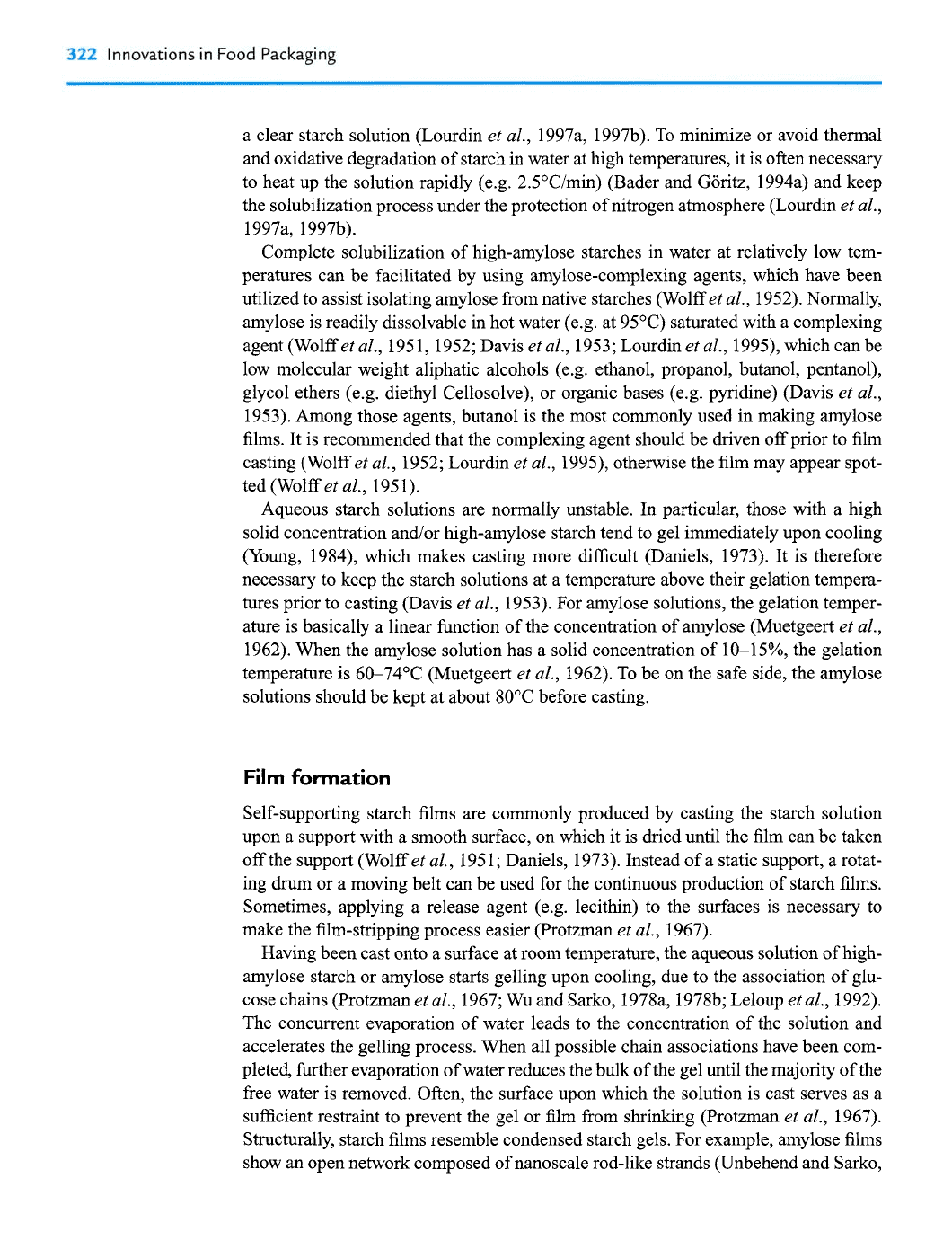 322 Innovations in Food Packaging

a clear starch solution (Lourdin et al., 1997a, 1997b). To minimize or avoid thermal and oxidative degradation of starch in water at high temperatures, it is often necessary to heat up the solution rapidly (e.g. 2.5°C/min) (Bader and Göritz, 1994a) and keep the solubilization process under the protection of nitrogen atmosphere (Lourdin et al., 1997a, 1997b).

Complete solubilization of high-amylose starches in water at relatively low temperatures can be facilitated by using amylose-complexing agents, which have been utilized to assist isolating amylose from native starches (Wolff et al., 1952). Normally, amylose is readily dissolvable in hot water (e.g. at 95°C) saturated with a complexing agent (Wolff et al., 1951, 1952; Davis et al., 1953; Lourdin et al., 1995), which can be low molecular weight aliphatic alcohols (e.g. ethanol, propanol, butanol, pentanol), glycol ethers (e.g. diethyl Cellosolve), or organic bases (e.g. pyridine) (Davis et al., 1953). Among those agents, butanol is the most commonly used in making amylose films. It is recommended that the complexing agent should be driven off prior to film casting (Wolff et al., 1952; Lourdin et al., 1995), otherwise the film may appear spotted (Wolff et al., 1951).

Aqueous starch solutions are normally unstable. In particular, those with a high solid concentration and/or high-amylose starch tend to gel immediately upon cooling (Young, 1984), which makes casting more difficult (Daniels, 1973). It is therefore necessary to keep the starch solutions at a temperature above their gelation temperatures prior to casting (Davis et al., 1953). For amylose solutions, the gelation temperature is basically a linear function of the concentration of amylose (Muetgeert et al., 1962). When the amylose solution has a solid concentration of 10–15%, the gelation temperature is 60–74°C (Muetgeert et al., 1962). To be on the safe side, the amylose solutions should be kept at about 80°C before casting.

Film formation

Self-supporting starch films are commonly produced by casting the starch solution upon a support with a smooth surface, on which it is dried until the film can be taken off the support (Wolff et al., 1951; Daniels, 1973). Instead of a static support, a rotating drum or a moving belt can be used for the continuous production of starch films. Sometimes, applying a release agent (e.g. lecithin) to the surfaces is necessary to make the film-stripping process easier (Protzman et al., 1967).

Having been cast onto a surface at room temperature, the aqueous solution of high-amylose starch or amylose starts gelling upon cooling, due to the association of glucose chains (Protzman et al., 1967; Wu and Sarko, 1978a, 1978b; Leloup et al., 1992). The concurrent evaporation of water leads to the concentration of the solution and accelerates the gelling process. When all possible chain associations have been completed, further evaporation of water reduces the bulk of the gel until the majority of the free water is removed. Often, the surface upon which the solution is cast serves as a sufficient restraint to prevent the gel or film from shrinking (Protzman et al., 1967). Structurally, starch films resemble condensed starch gels. For example, amylose films show an open network composed of nanoscale rod-like strands (Unbehend and Sarko,